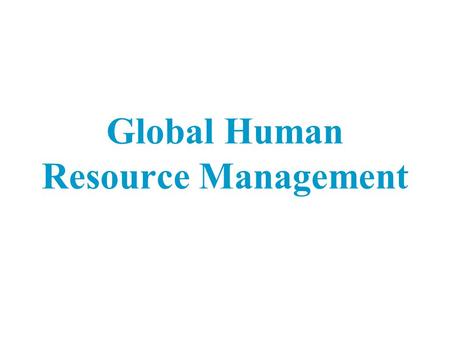 Global Human
Resource Management